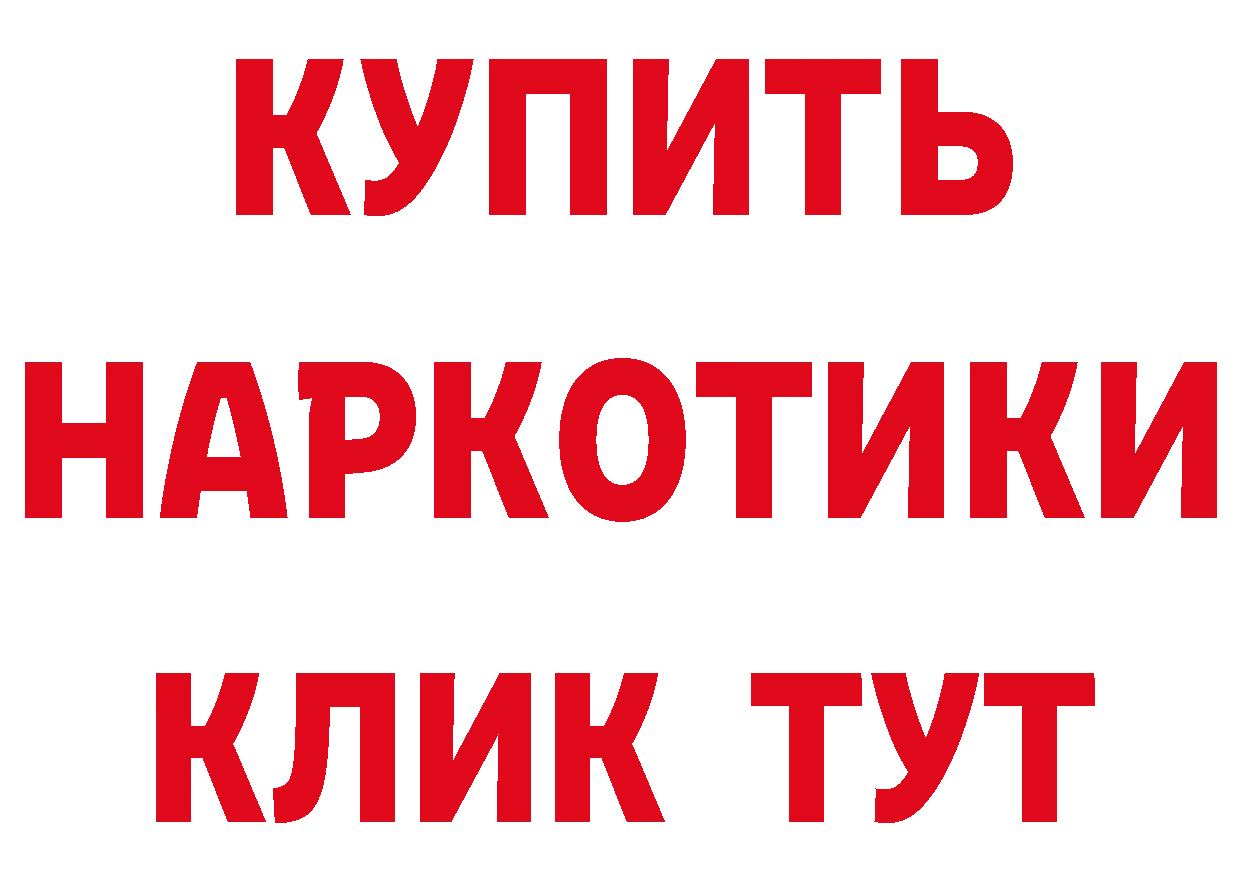 КУПИТЬ
НАРКОТИКИ
КЛИК ТУТ